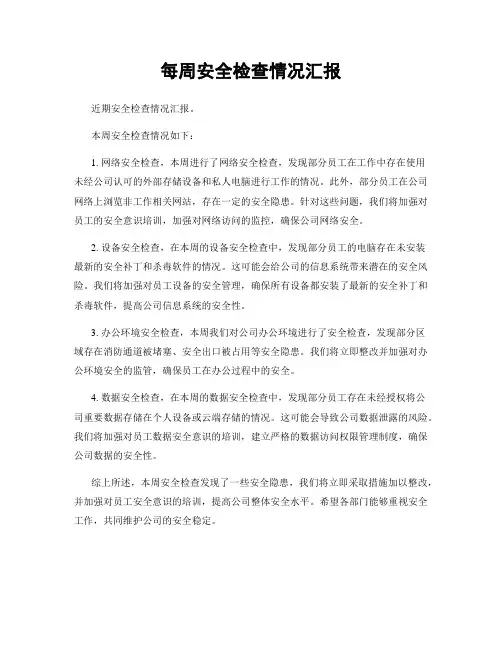 每周安全检查情况汇报

近期安全检查情况汇报。

本周安全检查情况如下：

1. 网络安全检查，本周进行了网络安全检查，发现部分员工在工作中存在使用未经公司认可的外部存储设备和私人电脑进行工作的情况。此外，部分员工在公司网络上浏览非工作相关网站，存在一定的安全隐患。针对这些问题，我们将加强对员工的安全意识培训，加强对网络访问的监控，确保公司网络安全。

2. 设备安全检查，在本周的设备安全检查中，发现部分员工的电脑存在未安装最新的安全补丁和杀毒软件的情况。这可能会给公司的信息系统带来潜在的安全风险。我们将加强对员工设备的安全管理，确保所有设备都安装了最新的安全补丁和杀毒软件，提高公司信息系统的安全性。

3. 办公环境安全检查，本周我们对公司办公环境进行了安全检查，发现部分区域存在消防通道被堵塞、安全出口被占用等安全隐患。我们将立即整改并加强对办公环境安全的监管，确保员工在办公过程中的安全。

4. 数据安全检查，在本周的数据安全检查中，发现部分员工存在未经授权将公司重要数据存储在个人设备或云端存储的情况。这可能会导致公司数据泄露的风险。我们将加强对员工数据安全意识的培训，建立严格的数据访问权限管理制度，确保公司数据的安全性。

综上所述，本周安全检查发现了一些安全隐患，我们将立即采取措施加以整改，并加强对员工安全意识的培训，提高公司整体安全水平。希望各部门能够重视安全工作，共同维护公司的安全稳定。